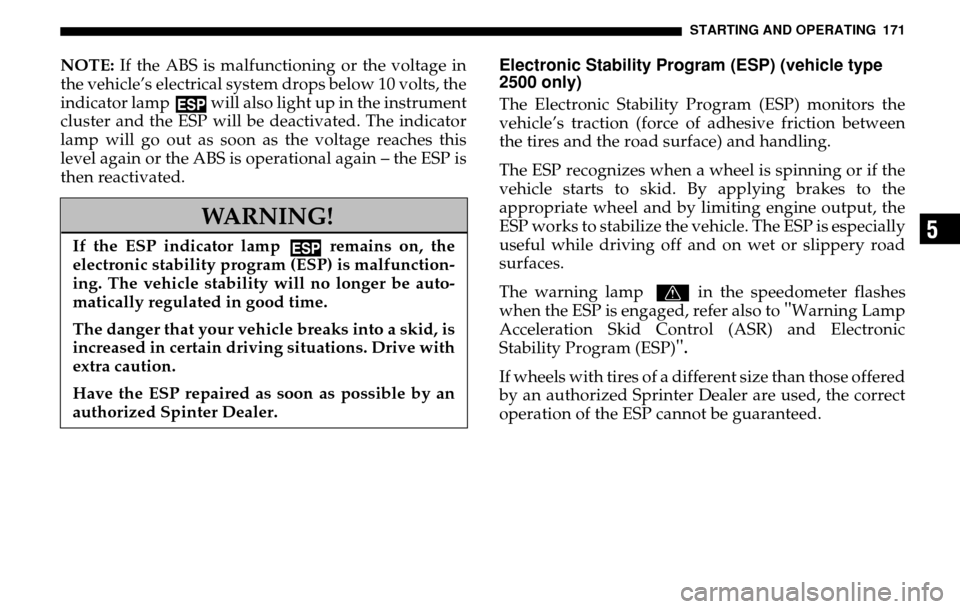 STARTING AND OPERATING 171

NOTE: If the ABS is malfunctioning or the voltage in the vehicle's electrical system drops below 10 volts, the indicator lamp ESP will also light up in the instrument cluster and the ESP will be deactivated. The indicator lamp will go out as soon as the voltage reaches this level again or the ABS is operational again – the ESP is then reactivated.

WARNING!

If the ESP indicator lamp ESP remains on, the electronic stability program (ESP) is malfunctioning. The vehicle stability will no longer be automatically regulated in good time.

The danger that your vehicle breaks into a skid, is increased in certain driving situations. Drive with extra caution.

Have the ESP repaired as soon as possible by an authorized Spinter Dealer.

Electronic Stability Program (ESP) (vehicle type 2500 only)

The Electronic Stability Program (ESP) monitors the vehicle's traction (force of adhesive friction between the tires and the road surface) and handling.

The ESP recognizes when a wheel is spinning or if the vehicle starts to skid. By applying brakes to the appropriate wheel and by limiting engine output, the ESP works to stabilize the vehicle. The ESP is especially useful while driving off and on wet or slippery road surfaces.

The warning lamp in the speedometer flashes when the ESP is engaged, refer also to "Warning Lamp Acceleration Skid Control (ASR) and Electronic Stability Program (ESP)".

If wheels with tires of a different size than those offered by an authorized Sprinter Dealer are used, the correct operation of the ESP cannot be guaranteed.

5

carmanualsonline.info